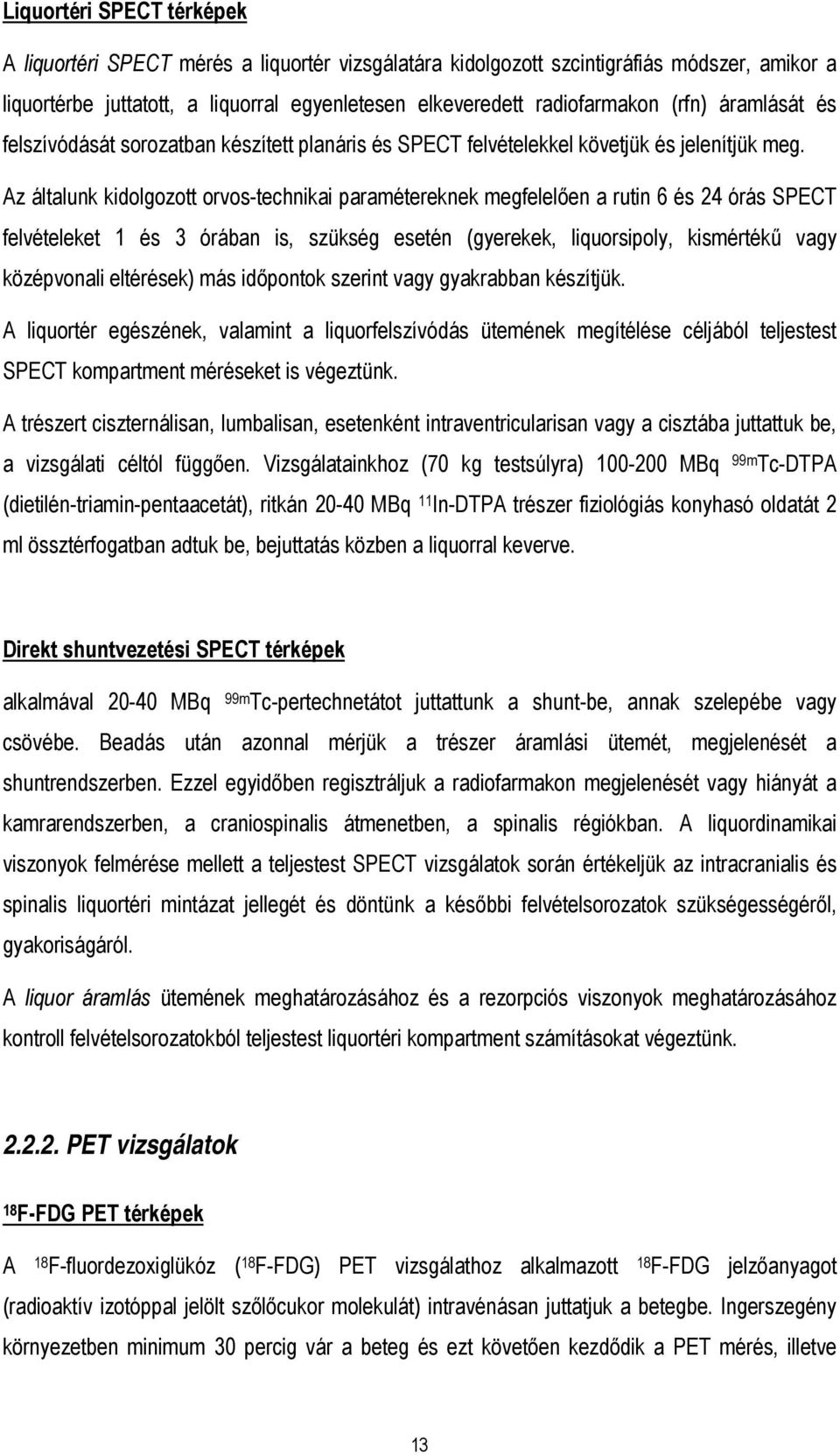 Liquortéri SPECT térképek

A liquortéri SPECT mérés a liquortér vizsgálatára kidolgozott szcintigráfiás módszer, amikor a liquortérbe juttatott, a liquorral egyenletesen elkeveredett radiofarmakon (rfn) áramlását és felszívódását sorozatban készített planáris és SPECT felvételekkel követjük és jelenítjük meg. Az általunk kidolgozott orvos-technikai paramétereknek megfelelően a rutin 6 és 24 órás SPECT felvételeket 1 és 3 órában is, szükség esetén (gyerekek, liquorsipoly, kismértékű vagy középvonali eltérések) más időpontok szerint vagy gyakrabban készítjük.

A liquortér egészének, valamint a liquorfelszívódás ütemének megítélése céljából teljestest SPECT kompartment méréseket is végeztünk.

A trészert ciszternálisan, lumbalisan, esetenként intraventricularisan vagy a cisztába juttattuk be, a vizsgálati céltól függően. Vizsgálatainkhoz (70 kg testsúlyra) 100-200 MBq $^{99m}$Tc-DTPA (dietilén-triamin-pentaacetát), ritkán 20-40 MBq $^{11}$In-DTPA trészer fiziológiás konyhasó oldatát 2 ml össztérfogatban adtuk be, bejuttatás közben a liquorral keverve.

Direkt shuntvezetési SPECT térképek

alkalmával 20-40 MBq $^{99m}$Tc-pertechnetátot juttattunk a shunt-be, annak szelepébe vagy csövébe. Beadás után azonnal mérjük a trészer áramlási ütemét, megjelenését a shuntrendszerben. Ezzel egyidőben regisztráljuk a radiofarmakon megjelenését vagy hiányát a kamrarendszerben, a craniospinalis átmenetben, a spinalis régiókban. A liquordinamikai viszonyok felmérése mellett a teljestest SPECT vizsgálatok során értékeljük az intracranialis és spinalis liquortéri mintázat jellegét és döntünk a későbbi felvételsorozatok szükségességéről, gyakoriságáról.

A liquor áramlás ütemének meghatározásához és a rezorpciós viszonyok meghatározásához kontroll felvételsorozatokból teljestest liquortéri kompartment számításokat végeztünk.

2.2.2. PET vizsgálatok

$^{18}$F-FDG PET térképek

A $^{18}$F-fluordezoxiglükóz ($^{18}$F-FDG) PET vizsgálathoz alkalmazott $^{18}$F-FDG jelzőanyagot (radioaktív izotóppal jelölt szőlőcukor molekulát) intravénásan juttatjuk a betegbe. Ingerszegény környezetben minimum 30 percig vár a beteg és ezt követően kezdődik a PET mérés, illetve

13